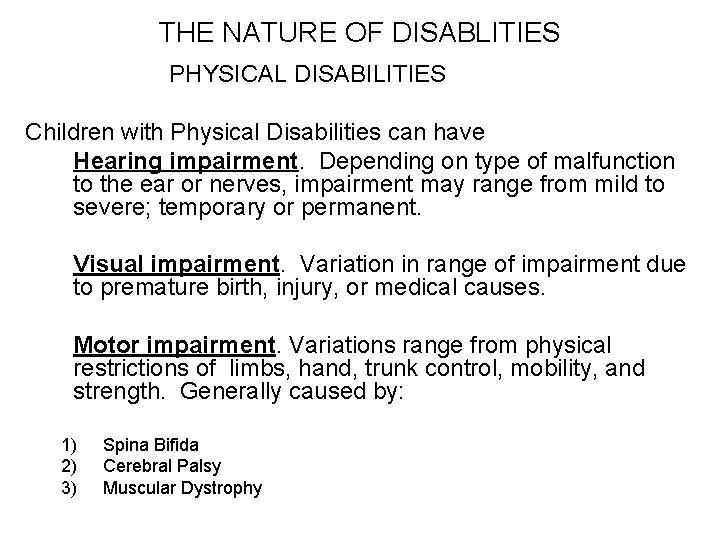 THE NATURE OF DISABLITIES

PHYSICAL DISABILITIES

Children with Physical Disabilities can have

Hearing impairment. Depending on type of malfunction to the ear or nerves, impairment may range from mild to severe; temporary or permanent.

Visual impairment. Variation in range of impairment due to premature birth, injury, or medical causes.

Motor impairment. Variations range from physical restrictions of limbs, hand, trunk control, mobility, and strength. Generally caused by:

1) Spina Bifida
2) Cerebral Palsy
3) Muscular Dystrophy